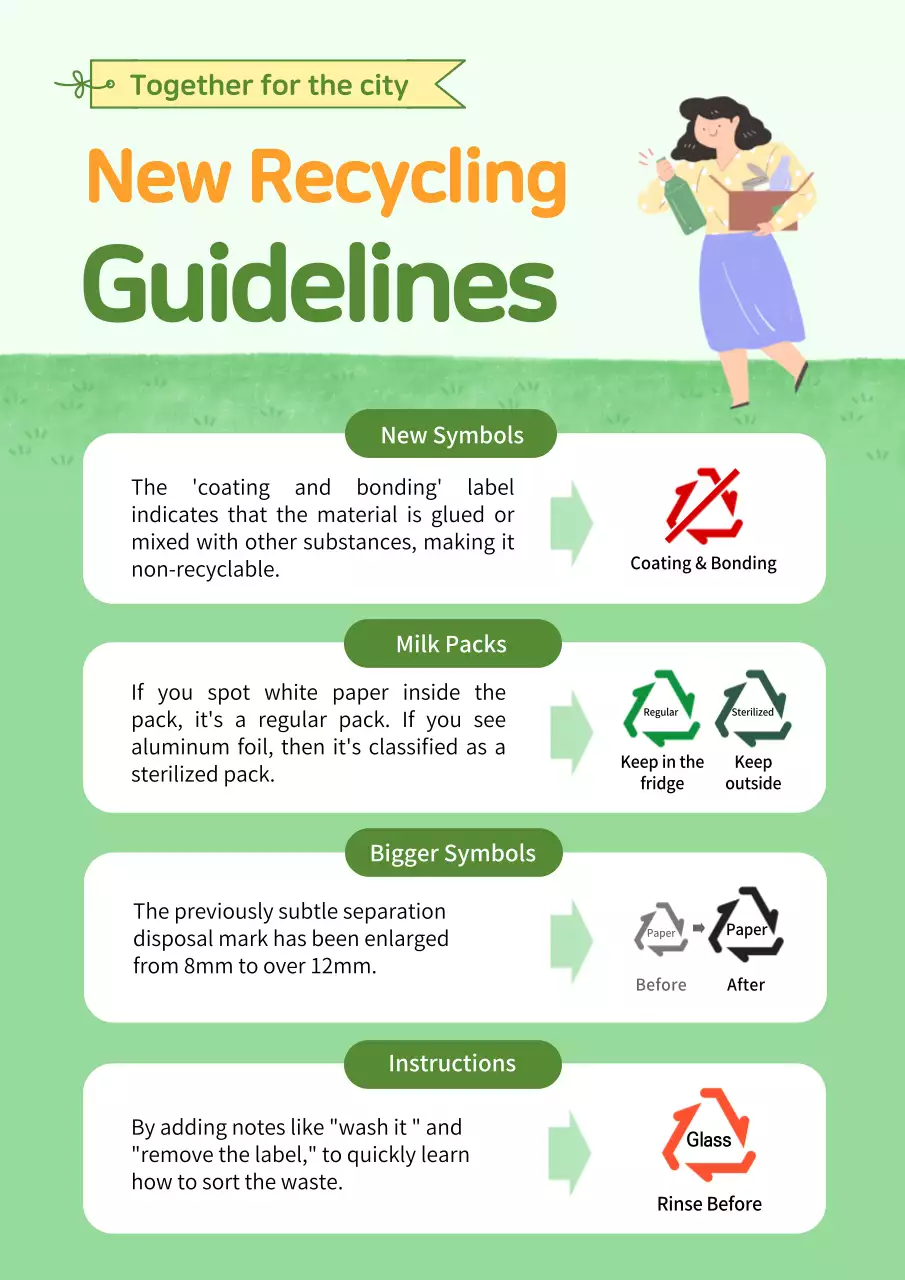 Together for the city

New Recycling Guidelines

New Symbols

The 'coating and bonding' label indicates that the material is glued or mixed with other substances, making it non-recyclable.

Coating & Bonding

Milk Packs

If you spot white paper inside the pack, it's a regular pack. If you see aluminum foil, then it's classified as a sterilized pack.

Regular
Keep in the fridge

Sterilized
Keep outside

Bigger Symbols

The previously subtle separation disposal mark has been enlarged from 8mm to over 12mm.

Paper
Before

Paper
After

Instructions

By adding notes like "wash it " and "remove the label," to quickly learn how to sort the waste.

Glass
Rinse Before